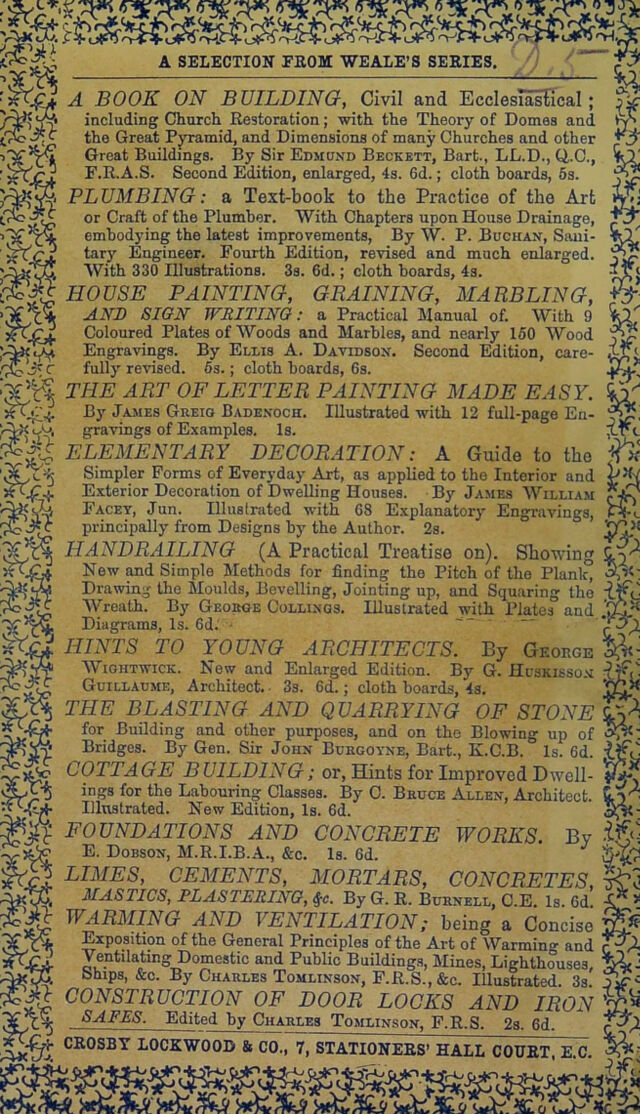 A SELECTION FROM WEALE'S SERIES.

A BOOK ON BUILDING, Civil and Ecclesiastical; including Church Restoration; with the Theory of Domes and the Great Pyramid, and Dimensions of many Churches and other Great Buildings. By Sir Edmund Beckett, Bart., LL.D., Q.C., F.R.A.S. Second Edition, enlarged, 4s. 6d.; cloth boards, 5s.

PLUMBING: a Text-book to the Practice of the Art or Craft of the Plumber. With Chapters upon House Drainage, embodying the latest improvements, By W. P. Buchan, Sanitary Engineer. Fourth Edition, revised and much enlarged. With 330 Illustrations. 3s. 6d.; cloth boards, 4s.

HOUSE PAINTING, GRAINING, MARBLING, AND SIGN WRITING: a Practical Manual of. With 9 Coloured Plates of Woods and Marbles, and nearly 150 Wood Engravings. By Ellis A. Davidson. Second Edition, carefully revised. 5s.; cloth boards, 6s.

THE ART OF LETTER PAINTING MADE EASY. By James Greig Badenoch. Illustrated with 12 full-page Engravings of Examples. 1s.

ELEMENTARY DECORATION: A Guide to the Simpler Forms of Everyday Art, as applied to the Interior and Exterior Decoration of Dwelling Houses. By James William Facey, Jun. Illustrated with 68 Explanatory Engravings, principally from Designs by the Author. 2s.

HANDRAILING (A Practical Treatise on). Showing New and Simple Methods for finding the Pitch of the Plank, Drawing the Moulds, Bevelling, Jointing up, and Squaring the Wreath. By George Collings. Illustrated with Plates and Diagrams, 1s. 6d.

HINTS TO YOUNG ARCHITECTS. By George Wightwick. New and Enlarged Edition. By G. Huskisson Guillaume, Architect. 3s. 6d.; cloth boards, 4s.

THE BLASTING AND QUARRYING OF STONE for Building and other purposes, and on the Blowing up of Bridges. By Gen. Sir John Burgoyne, Bart., K.C.B. 1s. 6d.

COTTAGE BUILDING; or, Hints for Improved Dwellings for the Labouring Classes. By C. Bruce Allen, Architect. Illustrated. New Edition, 1s. 6d.

FOUNDATIONS AND CONCRETE WORKS. By E. Dobson, M.R.I.B.A., &c. 1s. 6d.

LIMES, CEMENTS, MORTARS, CONCRETES, MASTICS, PLASTERING, &c. By G. R. Burnell, C.E. 1s. 6d.

WARMING AND VENTILATION; being a Concise Exposition of the General Principles of the Art of Warming and Ventilating Domestic and Public Buildings, Mines, Lighthouses, Ships, &c. By Charles Tomlinson, F.R.S., &c. Illustrated. 3s.

CONSTRUCTION OF DOOR LOCKS AND IRON SAFES. Edited by Charles Tomlinson, F.R.S. 2s. 6d.

CROSBY LOCKWOOD & CO., 7, STATIONERS' HALL COURT, E.C.